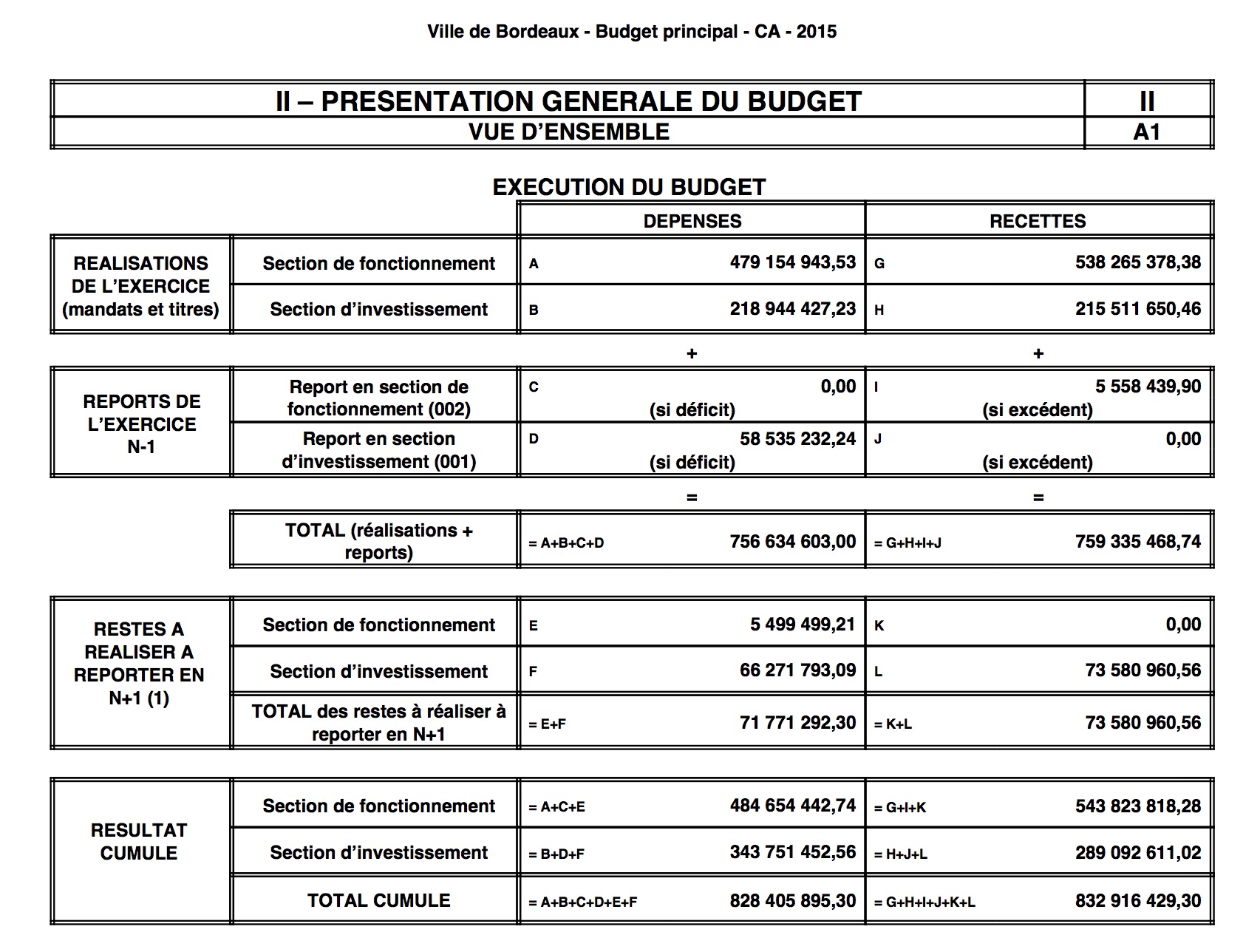 Ville de Bordeaux - Budget principal - CA - 2015

| II – PRESENTATION GENERALE DU BUDGET | II |
|---|---|
| VUE D'ENSEMBLE | A1 |

EXECUTION DU BUDGET

| | | DEPENSES | RECETTES |
|---|---|---|---|
| REALISATIONS DE L'EXERCICE (mandats et titres) | Section de fonctionnement | A 479 154 943,53 | G 538 265 378,38 |
| | Section d'investissement | B 218 944 427,23 | H 215 511 650,46 |
| | | + | + |
| REPORTS DE L'EXERCICE N-1 | Report en section de fonctionnement (002) | C 0,00 (si déficit) | I 5 558 439,90 (si excédent) |
| | Report en section d'investissement (001) | D 58 535 232,24 (si déficit) | J 0,00 (si excédent) |
| | | = | = |
| | TOTAL (réalisations + reports) | = A+B+C+D 756 634 603,00 | = G+H+I+J 759 335 468,74 |
| RESTES A REALISER A REPORTER EN N+1 (1) | Section de fonctionnement | E 5 499 499,21 | K 0,00 |
| | Section d'investissement | F 66 271 793,09 | L 73 580 960,56 |
| | TOTAL des restes à réaliser à reporter en N+1 | = E+F 71 771 292,30 | = K+L 73 580 960,56 |
| RESULTAT CUMULE | Section de fonctionnement | = A+C+E 484 654 442,74 | = G+I+K 543 823 818,28 |
| | Section d'investissement | = B+D+F 343 751 452,56 | = H+J+L 289 092 611,02 |
| | TOTAL CUMULE | = A+B+C+D+E+F 828 405 895,30 | = G+H+I+J+K+L 832 916 429,30 |